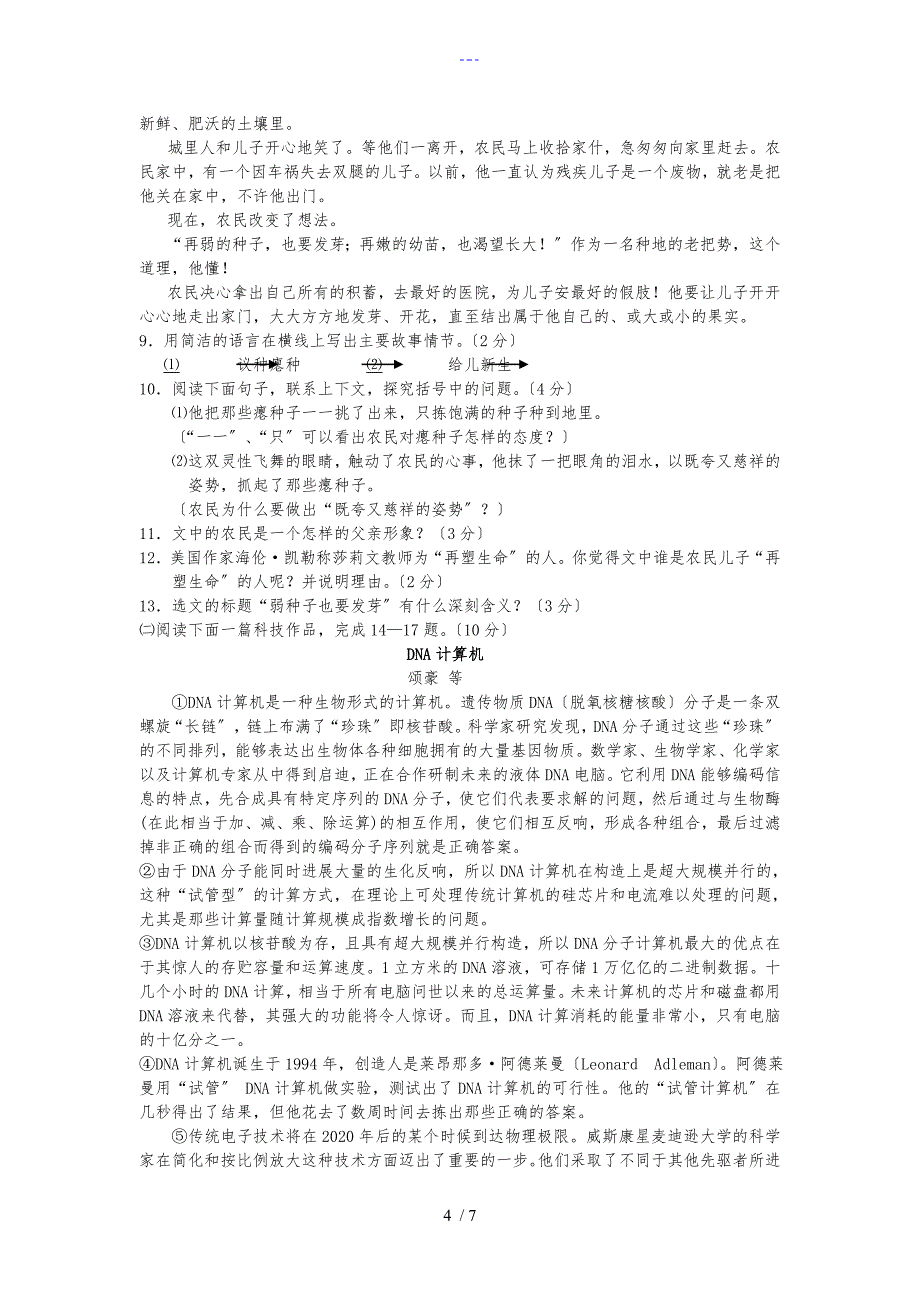 ---

新鲜、肥沃的土壤里。

城里人和儿子开心地笑了。等他们一离开，农民马上收拾家什，急匆匆向家里赶去。农民家中，有一个因车祸失去双腿的儿子。以前，他一直认为残疾儿子是一个废物，就老是把他关在家中，不许他出门。

现在，农民改变了想法。

“再弱的种子，也要发芽；再嫩的幼苗，也渴望长大！”作为一名种地的老把势，这个道理，他懂！

农民决心拿出自己所有的积蓄，去最好的医院，为儿子安最好的假肢！他要让儿子开开心心地走出家门，大大方方地发芽、开花，直至结出属于他自己的、或大或小的果实。

9．用简洁的语言在横线上写出主要故事情节。〔2分〕

⑴ 议种瘪种 ⑵ 给儿新生

10．阅读下面句子，联系上下文，探究括号中的问题。〔4分〕

⑴他把那些瘪种子一一挑了出来，只拣饱满的种子种到地里。

〔“一一”、“只”可以看出农民对瘪种子怎样的态度？〕

⑵这双灵性飞舞的眼睛，触动了农民的心事，他抹了一把眼角的泪水，以既夸又慈祥的姿势，抓起了那些瘪种子。

〔农民为什么要做出“既夸又慈祥的姿势”？〕

11．文中的农民是一个怎样的父亲形象？〔3分〕

12．美国作家海伦·凯勒称莎莉文教师为“再塑生命”的人。你觉得文中谁是农民儿子“再塑生命”的人呢？并说明理由。〔2分〕

13．选文的标题“弱种子也要发芽”有什么深刻含义？〔3分〕

㈡阅读下面一篇科技作品，完成14—17题。〔10分〕

DNA计算机

颂豪 等

①DNA计算机是一种生物形式的计算机。遗传物质DNA〔脱氧核糖核酸〕分子是一条双螺旋“长链”，链上布满了“珍珠”即核苷酸。科学家研究发现，DNA分子通过这些“珍珠”的不同排列，能够表达出生物体各种细胞拥有的大量基因物质。数学家、生物学家、化学家以及计算机专家从中得到启迪，正在合作研制未来的液体DNA电脑。它利用DNA能够编码信息的特点，先合成具有特定序列的DNA分子，使它们代表要求解的问题，然后通过与生物酶(在此相当于加、减、乘、除运算)的相互作用，使它们相互反响，形成各种组合，最后过滤掉非正确的组合而得到的编码分子序列就是正确答案。

②由于DNA分子能同时进展大量的生化反响，所以DNA计算机在构造上是超大规模并行的，这种“试管型”的计算方式，在理论上可处理传统计算机的硅芯片和电流难以处理的问题，尤其是那些计算量随计算规模成指数增长的问题。

③DNA计算机以核苷酸为存，且具有超大规模并行构造，所以DNA分子计算机最大的优点在于其惊人的存贮容量和运算速度。1立方米的DNA溶液，可存储1万亿亿的二进制数据。十几个小时的DNA计算，相当于所有电脑问世以来的总运算量。未来计算机的芯片和磁盘都用DNA溶液来代替，其强大的功能将令人惊讶。而且，DNA计算消耗的能量非常小，只有电脑的十亿分之一。

④DNA计算机诞生于1994年，创造人是莱昂那多·阿德莱曼〔Leonard Adleman〕。阿德莱曼用“试管” DNA计算机做实验，测试出了DNA计算机的可行性。他的“试管计算机”在几秒得出了结果，但他花去了数周时间去拣出那些正确的答案。

⑤传统电子技术将在2020年后的某个时候到达物理极限。威斯康星麦迪逊大学的科学家在简化和按比例放大这种技术方面迈出了重要的一步。他们采取了不同于其他先驱者所进

4 / 7